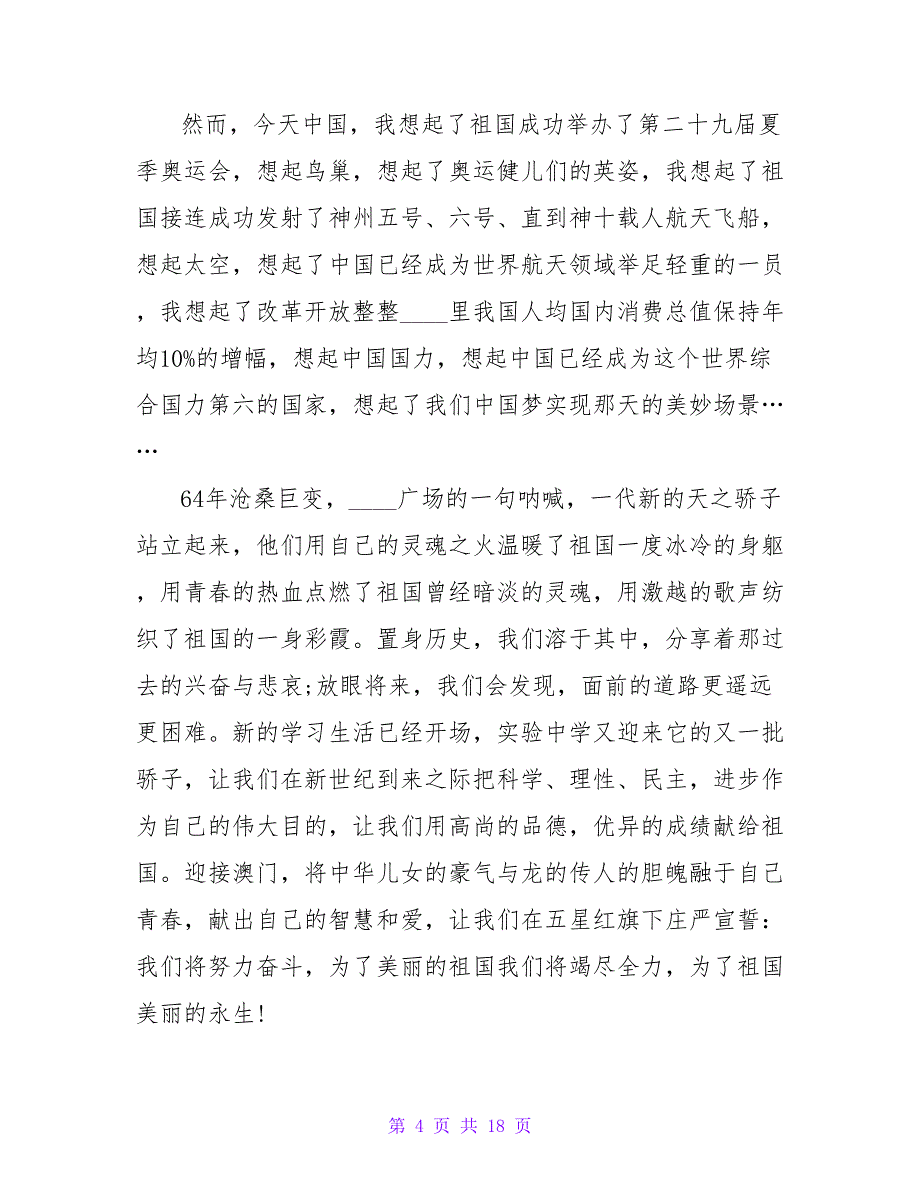 然而，今天中国，我想起了祖国成功举办了第二十九届夏季奥运会，想起鸟巢，想起了奥运健儿们的英姿，我想起了祖国接连成功发射了神州五号、六号、直到神十载人航天飞船，想起太空，想起了中国已经成为世界航天领域举足轻重的一员，我想起了改革开放整整____里我国人均国内消费总值保持年均10%的增幅，想起中国国力，想起中国已经成为这个世界综合国力第六的国家，想起了我们中国梦实现那天的美妙场景……

64年沧桑巨变，____广场的一句呐喊，一代新的天之骄子站立起来，他们用自己的灵魂之火温暖了祖国一度冰冷的身躯，用青春的热血点燃了祖国曾经暗淡的灵魂，用激越的歌声纺织了祖国的一身彩霞。置身历史，我们溶于其中，分享着那过去的兴奋与悲哀;放眼将来，我们会发现，面前的道路更遥远更困难。新的学习生活已经开场，实验中学又迎来它的又一批骄子，让我们在新世纪到来之际把科学、理性、民主，进步作为自己的伟大目的，让我们用高尚的品德，优异的成绩献给祖国。迎接澳门，将中华儿女的豪气与龙的传人的胆魄融于自己青春，献出自己的智慧和爱，让我们在五星红旗下庄严宣誓：我们将努力奋斗，为了美丽的祖国我们将竭尽全力，为了祖国美丽的永生!

第 4 页 共 18 页